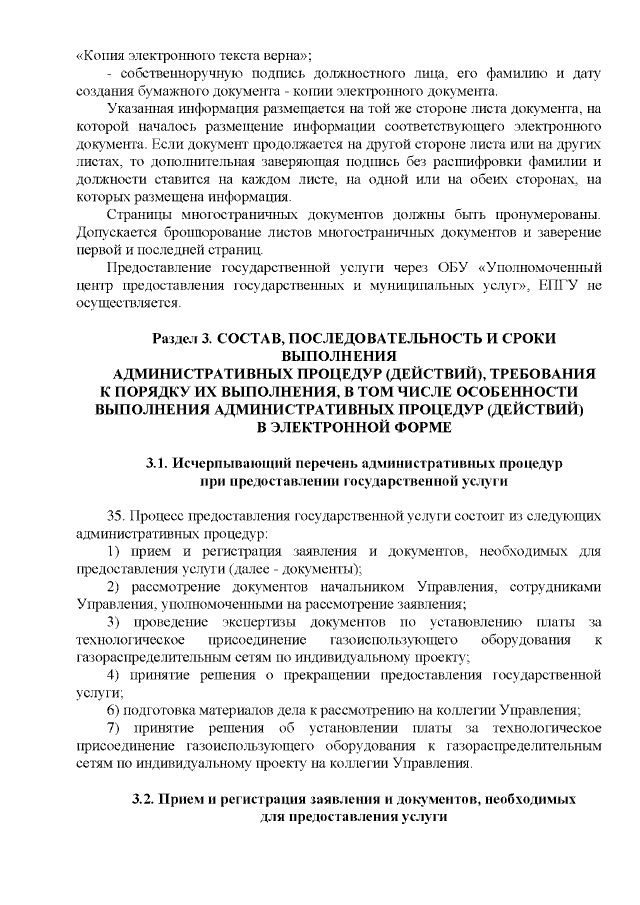 «Копия электронного текста верна»;

- собственноручную подпись должностного лица, его фамилию и дату создания бумажного документа - копии электронного документа.

Указанная информация размещается на той же стороне листа документа, на которой началось размещение информации соответствующего электронного документа. Если документ продолжается на другой стороне листа или на других листах, то дополнительная заверяющая подпись без расшифровки фамилии и должности ставится на каждом листе, на одной или на обеих сторонах, на которых размещена информация.

Страницы многостраничных документов должны быть пронумерованы. Допускается брошюрование листов многостраничных документов и заверение первой и последней страниц.

Предоставление государственной услуги через ОБУ «Уполномоченный центр предоставления государственных и муниципальных услуг», ЕПГУ не осуществляется.

Раздел 3. СОСТАВ, ПОСЛЕДОВАТЕЛЬНОСТЬ И СРОКИ ВЫПОЛНЕНИЯ АДМИНИСТРАТИВНЫХ ПРОЦЕДУР (ДЕЙСТВИЙ), ТРЕБОВАНИЯ К ПОРЯДКУ ИХ ВЫПОЛНЕНИЯ, В ТОМ ЧИСЛЕ ОСОБЕННОСТИ ВЫПОЛНЕНИЯ АДМИНИСТРАТИВНЫХ ПРОЦЕДУР (ДЕЙСТВИЙ) В ЭЛЕКТРОННОЙ ФОРМЕ

3.1. Исчерпывающий перечень административных процедур при предоставлении государственной услуги

35. Процесс предоставления государственной услуги состоит из следующих административных процедур:

1) прием и регистрация заявления и документов, необходимых для предоставления услуги (далее - документы);

2) рассмотрение документов начальником Управления, сотрудниками Управления, уполномоченными на рассмотрение заявления;

3) проведение экспертизы документов по установлению платы за технологическое присоединение газоиспользующего оборудования к газораспределительным сетям по индивидуальному проекту;

4) принятие решения о прекращении предоставления государственной услуги;

6) подготовка материалов дела к рассмотрению на коллегии Управления;

7) принятие решения об установлении платы за технологическое присоединение газоиспользующего оборудования к газораспределительным сетям по индивидуальному проекту на коллегии Управления.

3.2. Прием и регистрация заявления и документов, необходимых для предоставления услуги